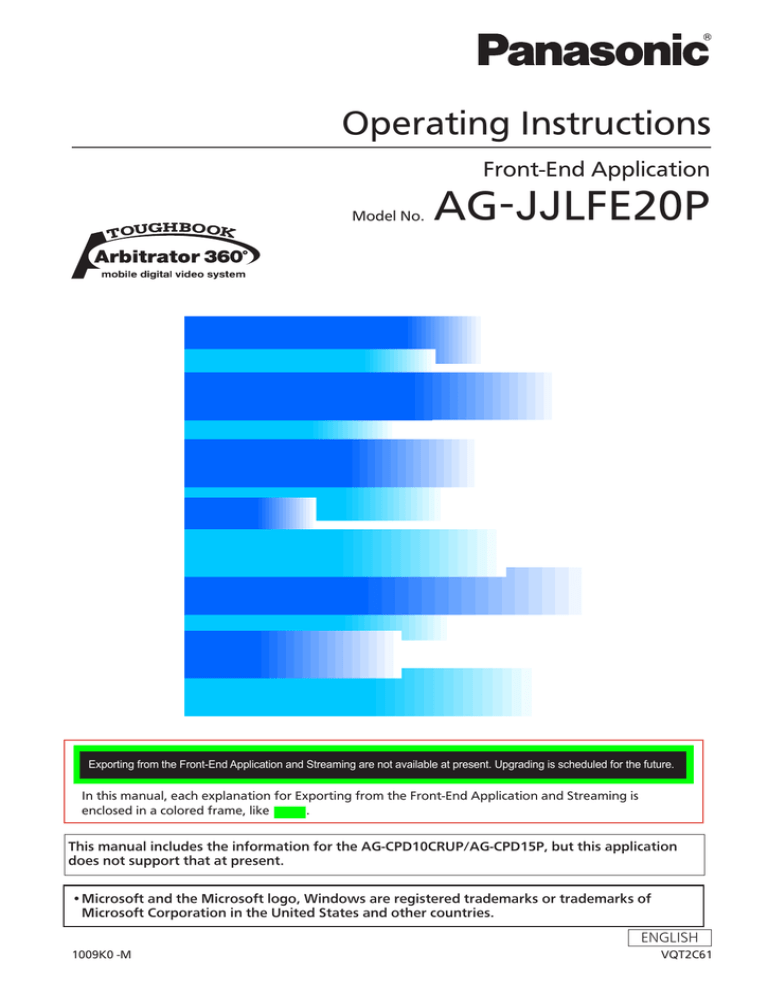 Panasonic®

Operating Instructions

Front-End Application

Model No. AG-JJLFE20P

TOUGHBOOK
Arbitrator 360°
mobile digital video system

Exporting from the Front-End Application and Streaming are not available at present. Upgrading is scheduled for the future.

In this manual, each explanation for Exporting from the Front-End Application and Streaming is enclosed in a colored frame, like .

This manual includes the information for the AG-CPD10CRUP/AG-CPD15P, but this application does not support that at present.

• Microsoft and the Microsoft logo, Windows are registered trademarks or trademarks of Microsoft Corporation in the United States and other countries.

ENGLISH

1009K0 -M

VQT2C61